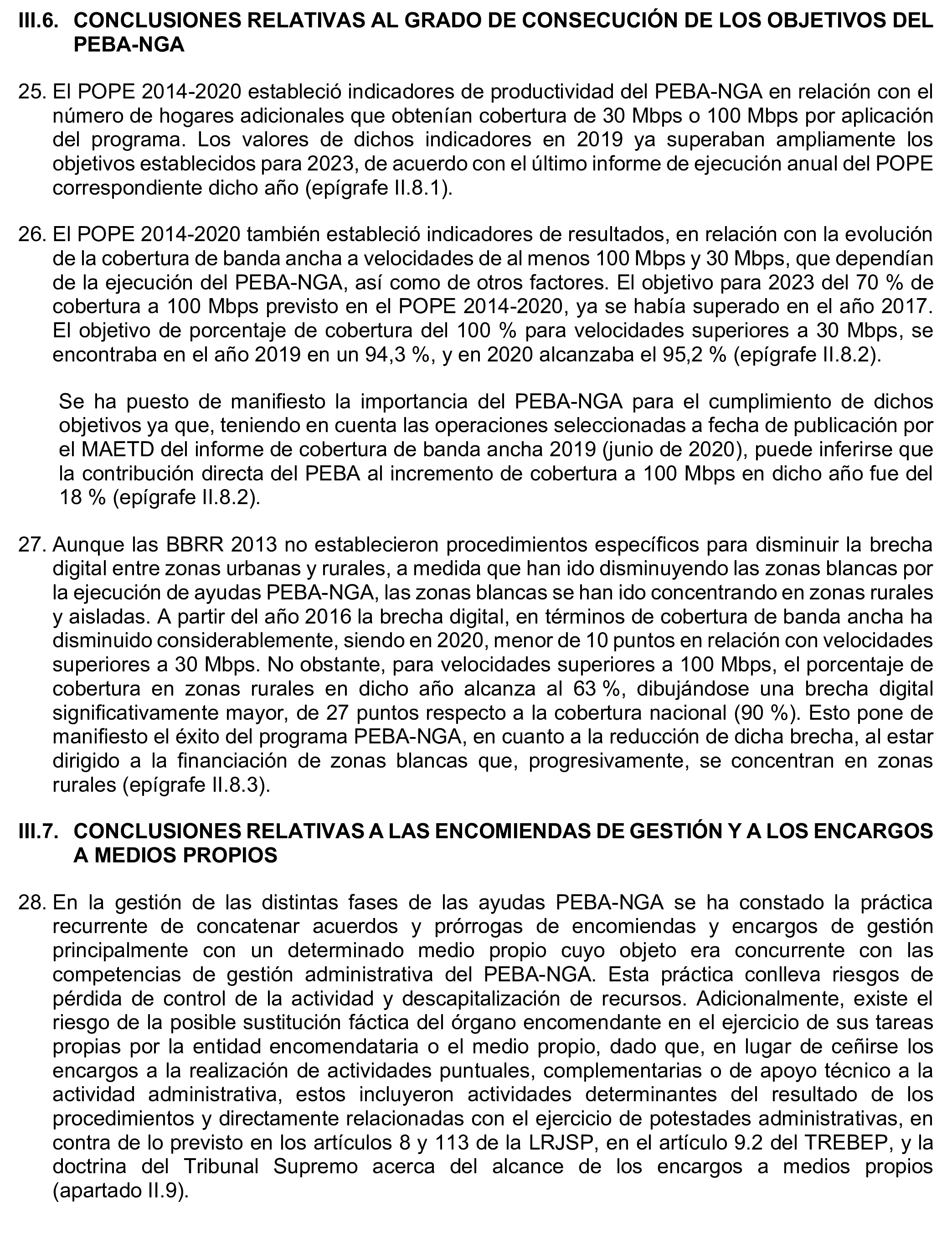 III.6. CONCLUSIONES RELATIVAS AL GRADO DE CONSECUCIÓN DE LOS OBJETIVOS DEL PEBA-NGA

25. El POPE 2014-2020 estableció indicadores de productividad del PEBA-NGA en relación con el número de hogares adicionales que obtenían cobertura de 30 Mbps o 100 Mbps por aplicación del programa. Los valores de dichos indicadores en 2019 ya superaban ampliamente los objetivos establecidos para 2023, de acuerdo con el último informe de ejecución anual del POPE correspondiente dicho año (epígrafe II.8.1).

26. El POPE 2014-2020 también estableció indicadores de resultados, en relación con la evolución de la cobertura de banda ancha a velocidades de al menos 100 Mbps y 30 Mbps, que dependían de la ejecución del PEBA-NGA, así como de otros factores. El objetivo para 2023 del 70 % de cobertura a 100 Mbps previsto en el POPE 2014-2020, ya se había superado en el año 2017. El objetivo de porcentaje de cobertura del 100 % para velocidades superiores a 30 Mbps, se encontraba en el año 2019 en un 94,3 %, y en 2020 alcanzaba el 95,2 % (epígrafe II.8.2).

Se ha puesto de manifiesto la importancia del PEBA-NGA para el cumplimiento de dichos objetivos ya que, teniendo en cuenta las operaciones seleccionadas a fecha de publicación por el MAETD del informe de cobertura de banda ancha 2019 (junio de 2020), puede inferirse que la contribución directa del PEBA al incremento de cobertura a 100 Mbps en dicho año fue del 18 % (epígrafe II.8.2).

27. Aunque las BBRR 2013 no establecieron procedimientos específicos para disminuir la brecha digital entre zonas urbanas y rurales, a medida que han ido disminuyendo las zonas blancas por la ejecución de ayudas PEBA-NGA, las zonas blancas se han ido concentrando en zonas rurales y aisladas. A partir del año 2016 la brecha digital, en términos de cobertura de banda ancha ha disminuido considerablemente, siendo en 2020, menor de 10 puntos en relación con velocidades superiores a 30 Mbps. No obstante, para velocidades superiores a 100 Mbps, el porcentaje de cobertura en zonas rurales en dicho año alcanza al 63 %, dibujándose una brecha digital significativamente mayor, de 27 puntos respecto a la cobertura nacional (90 %). Esto pone de manifiesto el éxito del programa PEBA-NGA, en cuanto a la reducción de dicha brecha, al estar dirigido a la financiación de zonas blancas que, progresivamente, se concentran en zonas rurales (epígrafe II.8.3).

III.7. CONCLUSIONES RELATIVAS A LAS ENCOMIENDAS DE GESTIÓN Y A LOS ENCARGOS A MEDIOS PROPIOS

28. En la gestión de las distintas fases de las ayudas PEBA-NGA se ha constado la práctica recurrente de concatenar acuerdos y prórrogas de encomiendas y encargos de gestión principalmente con un determinado medio propio cuyo objeto era concurrente con las competencias de gestión administrativa del PEBA-NGA. Esta práctica conlleva riesgos de pérdida de control de la actividad y descapitalización de recursos. Adicionalmente, existe el riesgo de la posible sustitución fáctica del órgano encomendante en el ejercicio de sus tareas propias por la entidad encomendataria o el medio propio, dado que, en lugar de ceñirse los encargos a la realización de actividades puntuales, complementarias o de apoyo técnico a la actividad administrativa, estos incluyeron actividades determinantes del resultado de los procedimientos y directamente relacionadas con el ejercicio de potestades administrativas, en contra de lo previsto en los artículos 8 y 113 de la LRJSP, en el artículo 9.2 del TREBEP, y la doctrina del Tribunal Supremo acerca del alcance de los encargos a medios propios (apartado II.9).